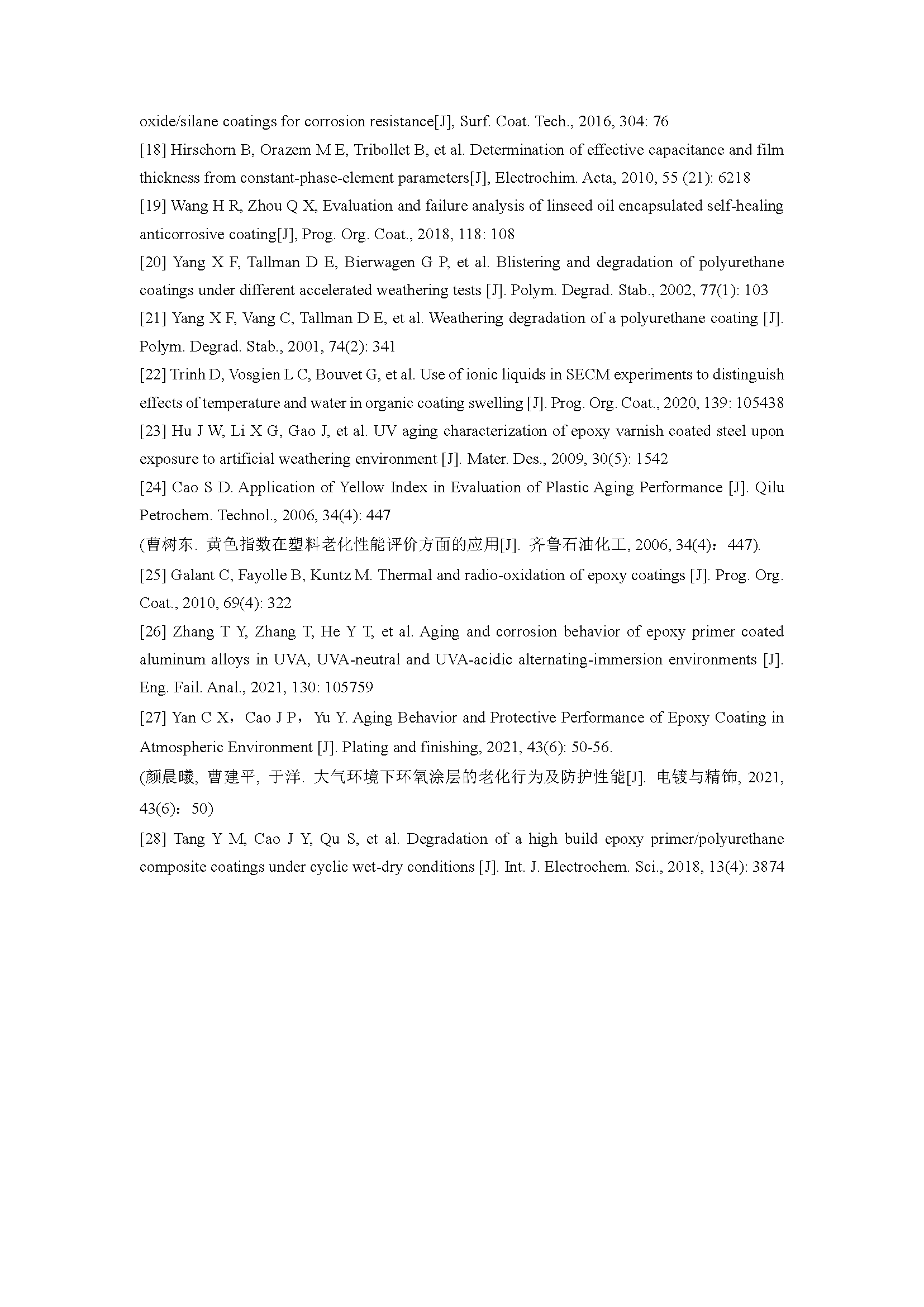 oxide/silane coatings for corrosion resistance[J], Surf. Coat. Tech., 2016, 304: 76

[18] Hirschorn B, Orazem M E, Tribollet B, et al. Determination of effective capacitance and film thickness from constant-phase-element parameters[J], Electrochim. Acta, 2010, 55 (21): 6218

[19] Wang H R, Zhou Q X, Evaluation and failure analysis of linseed oil encapsulated self-healing anticorrosive coating[J], Prog. Org. Coat., 2018, 118: 108

[20] Yang X F, Tallman D E, Bierwagen G P, et al. Blistering and degradation of polyurethane coatings under different accelerated weathering tests [J]. Polym. Degrad. Stab., 2002, 77(1): 103

[21] Yang X F, Vang C, Tallman D E, et al. Weathering degradation of a polyurethane coating [J]. Polym. Degrad. Stab., 2001, 74(2): 341

[22] Trinh D, Vosgien L C, Bouvet G, et al. Use of ionic liquids in SECM experiments to distinguish effects of temperature and water in organic coating swelling [J]. Prog. Org. Coat., 2020, 139: 105438

[23] Hu J W, Li X G, Gao J, et al. UV aging characterization of epoxy varnish coated steel upon exposure to artificial weathering environment [J]. Mater. Des., 2009, 30(5): 1542

[24] Cao S D. Application of Yellow Index in Evaluation of Plastic Aging Performance [J]. Qilu Petrochem. Technol., 2006, 34(4): 447

(曹树东. 黄色指数在塑料老化性能评价方面的应用[J]. 齐鲁石油化工, 2006, 34(4)：447).

[25] Galant C, Fayolle B, Kuntz M. Thermal and radio-oxidation of epoxy coatings [J]. Prog. Org. Coat., 2010, 69(4): 322

[26] Zhang T Y, Zhang T, He Y T, et al. Aging and corrosion behavior of epoxy primer coated aluminum alloys in UVA, UVA-neutral and UVA-acidic alternating-immersion environments [J]. Eng. Fail. Anal., 2021, 130: 105759

[27] Yan C X，Cao J P，Yu Y. Aging Behavior and Protective Performance of Epoxy Coating in Atmospheric Environment [J]. Plating and finishing, 2021, 43(6): 50-56.

(颜晨曦, 曹建平, 于洋. 大气环境下环氧涂层的老化行为及防护性能[J]. 电镀与精饰, 2021, 43(6)：50)

[28] Tang Y M, Cao J Y, Qu S, et al. Degradation of a high build epoxy primer/polyurethane composite coatings under cyclic wet-dry conditions [J]. Int. J. Electrochem. Sci., 2018, 13(4): 3874